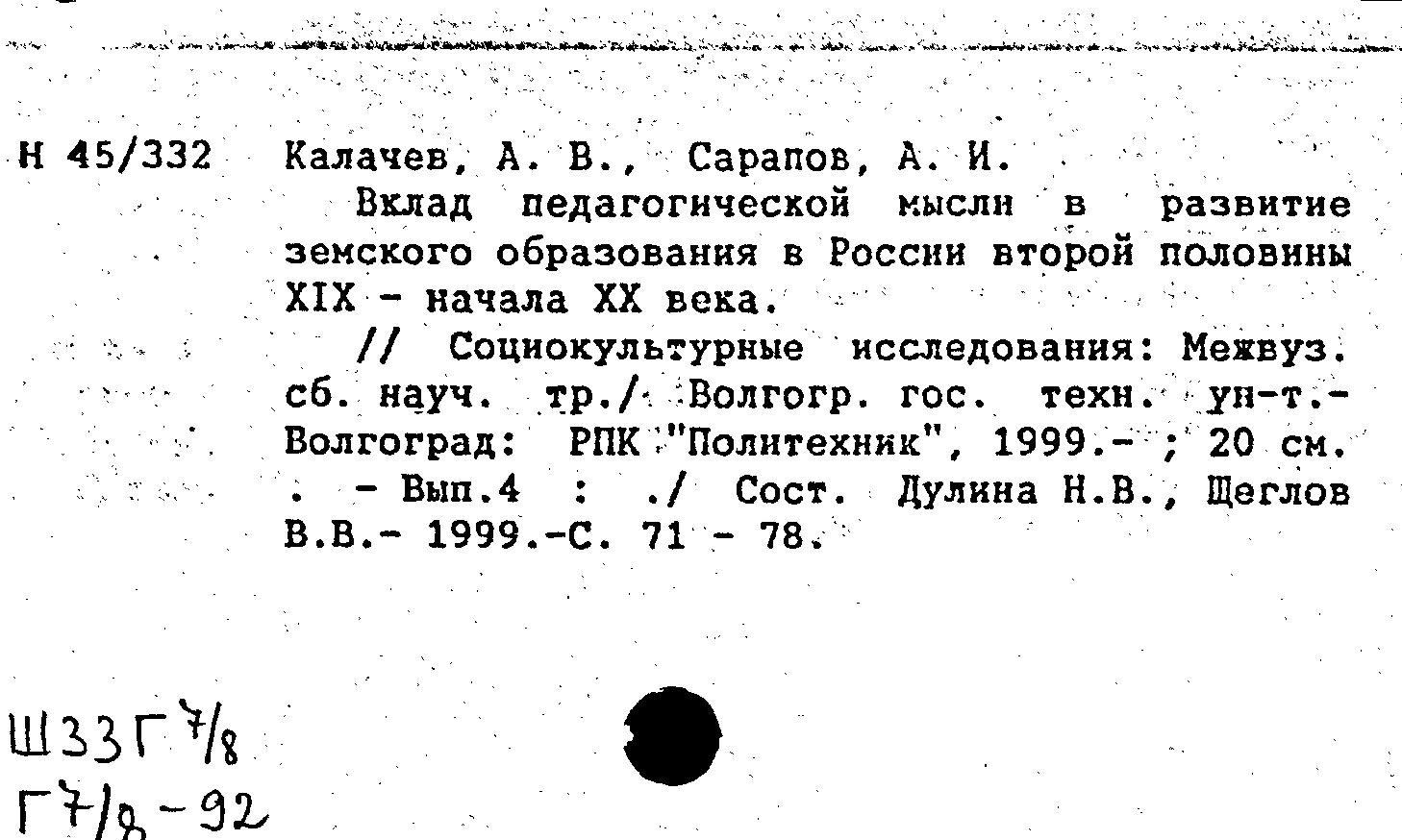 Н 45/332 Калачев, А. В., Сарапов, А. И.

Вклад педагогической мысли в развитие земского образования в России второй половины XIX - начала XX века.

// Социокультурные исследования: Межвуз. сб. науч. тр./ Волгогр. гос. техн. ун-т.- Волгоград: РПК "Политехник", 1999.- ; 20 см. . - Вып.4 : ./ Сост. Дулина Н.В., Щеглов В.В.- 1999.-С. 71 - 78.

Ш33Г 7/8
Г7/8-92